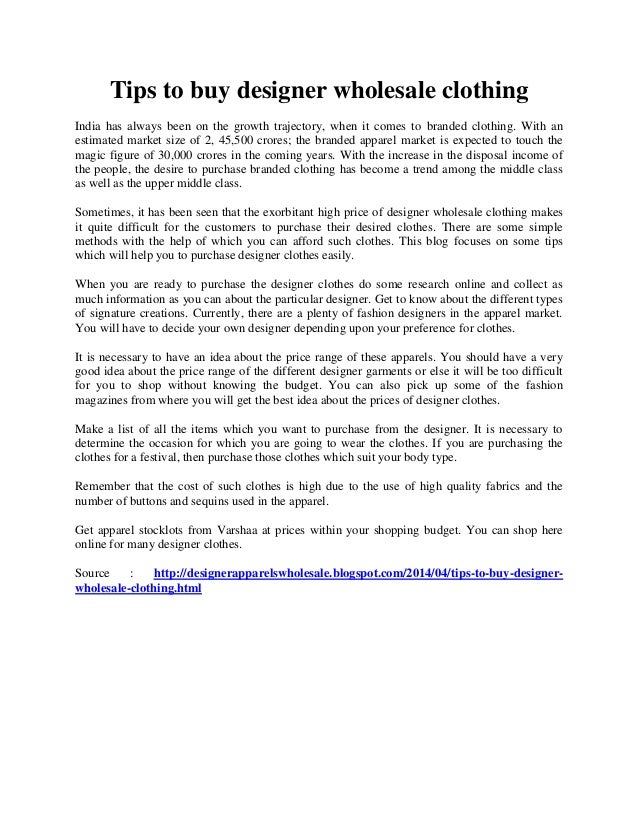 Tips to buy designer wholesale clothing

India has always been on the growth trajectory, when it comes to branded clothing. With an estimated market size of 2, 45,500 crores; the branded apparel market is expected to touch the magic figure of 30,000 crores in the coming years. With the increase in the disposal income of the people, the desire to purchase branded clothing has become a trend among the middle class as well as the upper middle class.

Sometimes, it has been seen that the exorbitant high price of designer wholesale clothing makes it quite difficult for the customers to purchase their desired clothes. There are some simple methods with the help of which you can afford such clothes. This blog focuses on some tips which will help you to purchase designer clothes easily.

When you are ready to purchase the designer clothes do some research online and collect as much information as you can about the particular designer. Get to know about the different types of signature creations. Currently, there are a plenty of fashion designers in the apparel market. You will have to decide your own designer depending upon your preference for clothes.

It is necessary to have an idea about the price range of these apparels. You should have a very good idea about the price range of the different designer garments or else it will be too difficult for you to shop without knowing the budget. You can also pick up some of the fashion magazines from where you will get the best idea about the prices of designer clothes.

Make a list of all the items which you want to purchase from the designer. It is necessary to determine the occasion for which you are going to wear the clothes. If you are purchasing the clothes for a festival, then purchase those clothes which suit your body type.

Remember that the cost of such clothes is high due to the use of high quality fabrics and the number of buttons and sequins used in the apparel.

Get apparel stocklots from Varshaa at prices within your shopping budget. You can shop here online for many designer clothes.

Source : http://designerapparelswholesale.blogspot.com/2014/04/tips-to-buy-designer-wholesale-clothing.html